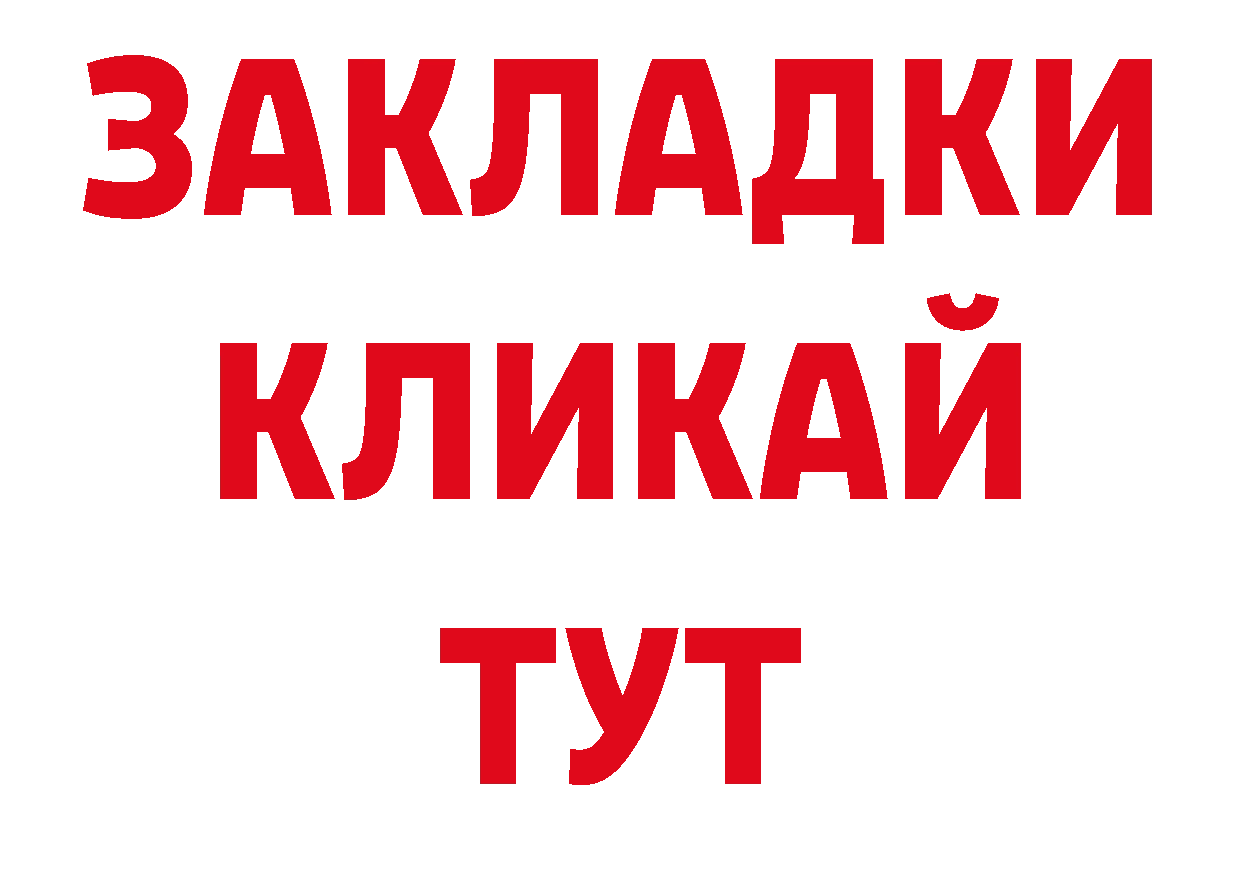 ЗАКЛАДКИ
КЛИКАЙ
ТУТ